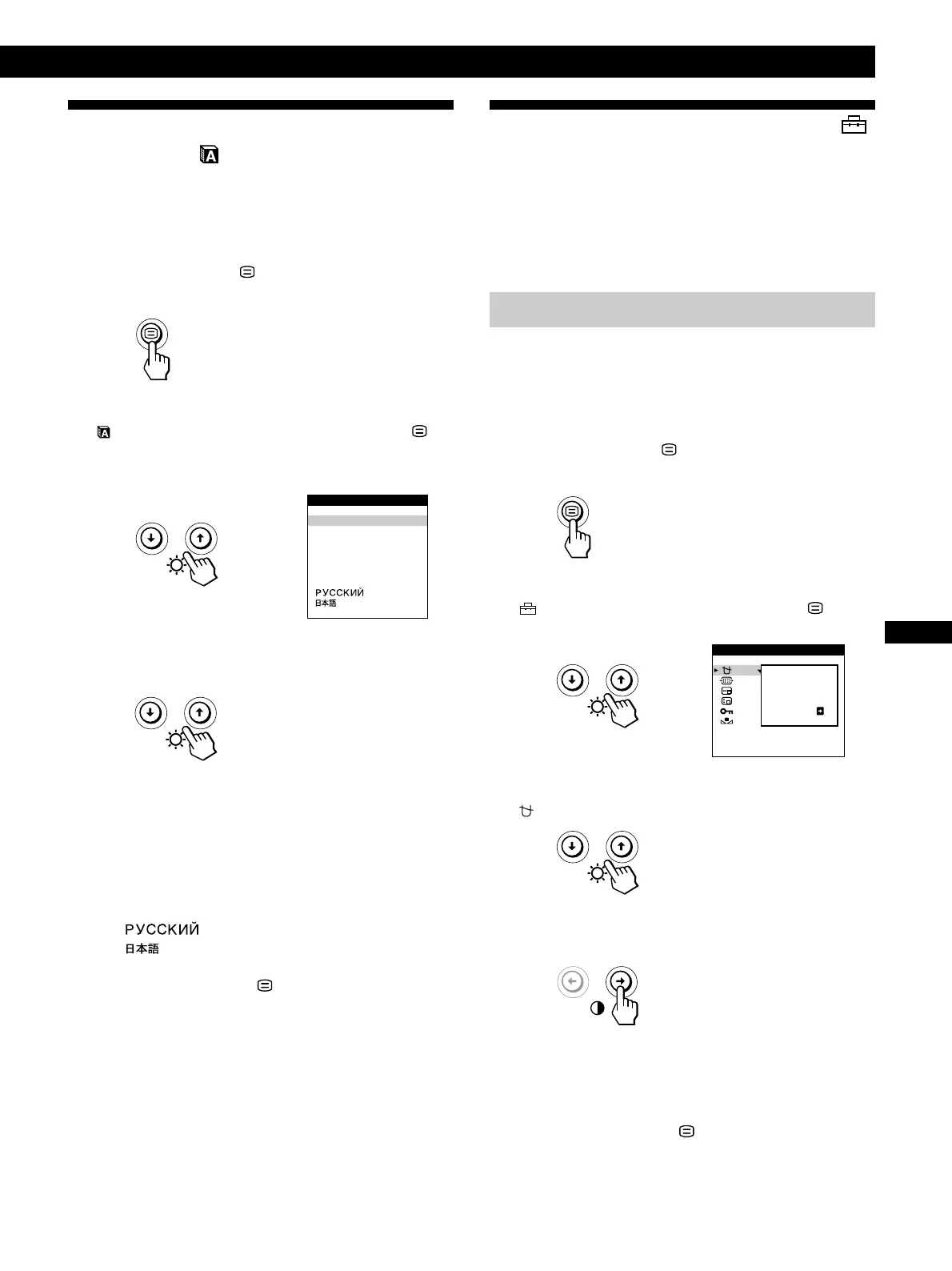 РУССКИЙ
日本語

РУССКИЙ
日本語